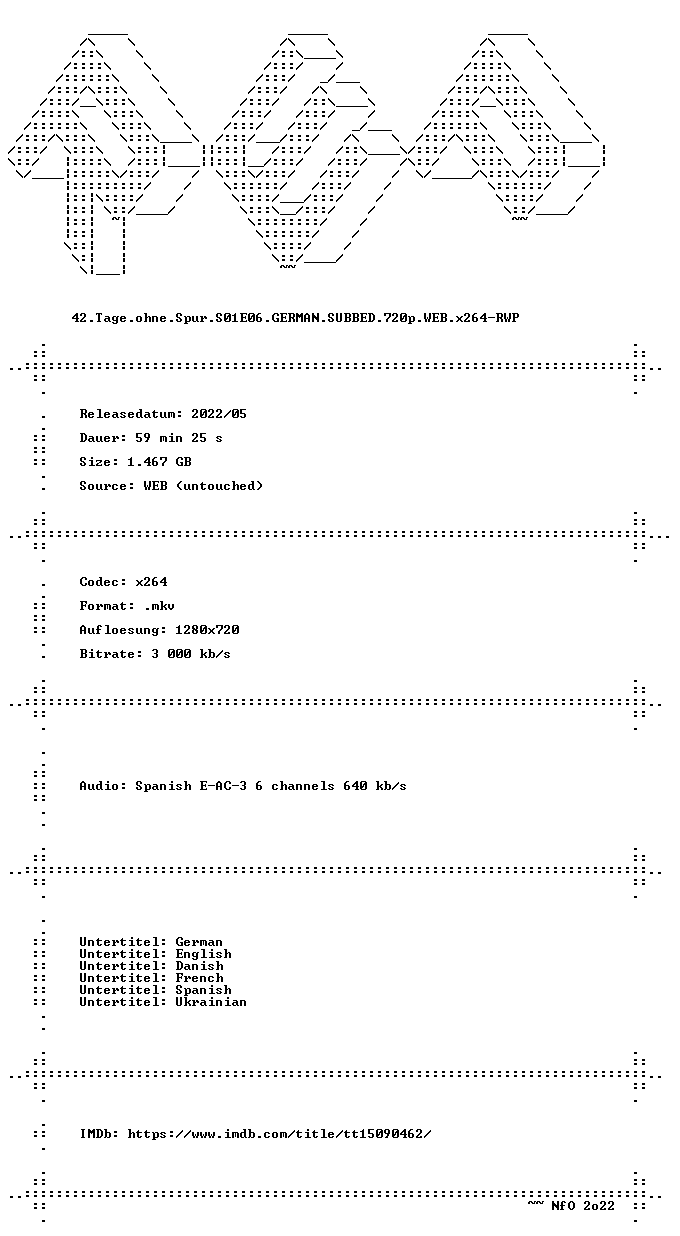 42.Tage.ohne.Spur.S01E06.GERMAN.SUBBED.720p.WEB.x264-RWP

Releasedatum: 2022/05

Dauer: 59 min 25 s

Size: 1.467 GB

Source: WEB (untouched)

Codec: x264

Format: .mkv

Aufloesung: 1280x720

Bitrate: 3 000 kb/s

Audio: Spanish E-AC-3 6 channels 640 kb/s

Untertitel: German
Untertitel: English
Untertitel: Danish
Untertitel: French
Untertitel: Spanish
Untertitel: Ukrainian

IMDb: https://www.imdb.com/title/tt15090462/

~~ NfO 2o22